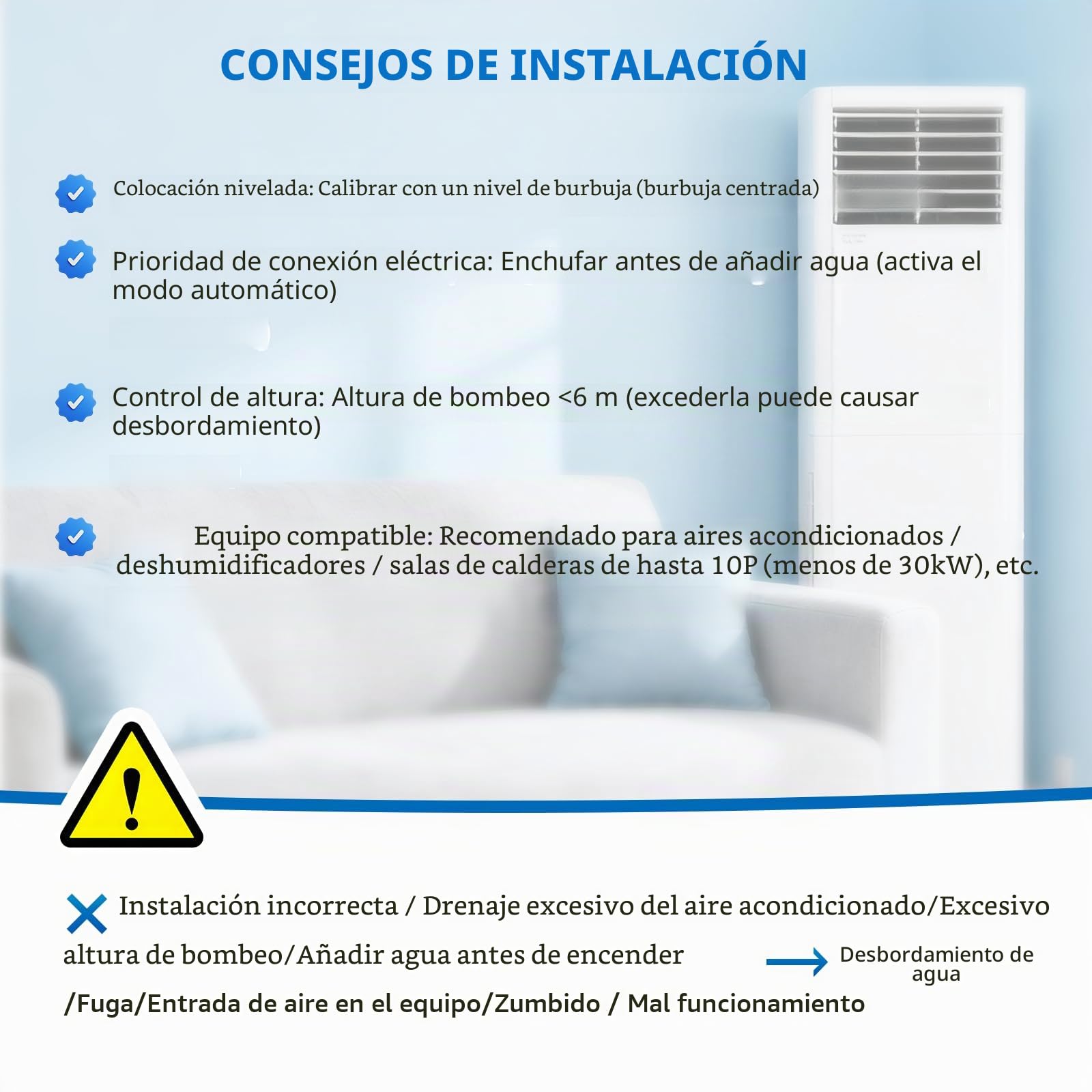 CONSEJOS DE INSTALACIÓN

Colocación nivelada: Calibrar con un nivel de burbuja (burbuja centrada)

Prioridad de conexión eléctrica: Enchufar antes de añadir agua (activa el modo automático)

Control de altura: Altura de bombeo <6 m (excederla puede causar desbordamiento)

Equipo compatible: Recomendado para aires acondicionados / deshumidificadores / salas de calderas de hasta 10P (menos de 30kW), etc.

Instalación incorrecta / Drenaje excesivo del aire acondicionado/Excesivo altura de bombeo/Añadir agua antes de encender

Desbordamiento de agua

/Fuga/Entrada de aire en el equipo/Zumbido / Mal funcionamiento